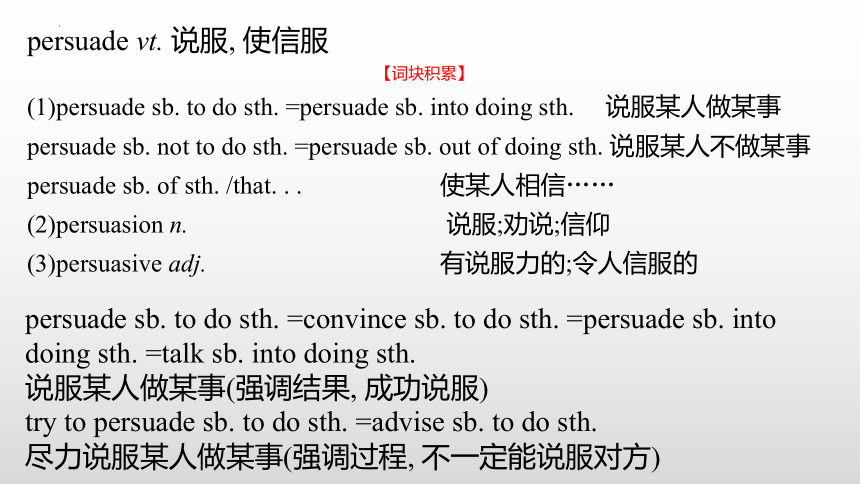 persuade vt. 说服, 使信服

【词块积累】

(1)persuade sb. to do sth. =persuade sb. into doing sth. 说服某人做某事

persuade sb. not to do sth. =persuade sb. out of doing sth. 说服某人不做某事

persuade sb. of sth. /that. . . 使某人相信……

(2)persuasion n. 说服;劝说;信仰

(3)persuasive adj. 有说服力的;令人信服的

persuade sb. to do sth. =convince sb. to do sth. =persuade sb. into doing sth. =talk sb. into doing sth.
说服某人做某事(强调结果, 成功说服)
try to persuade sb. to do sth. =advise sb. to do sth.
尽力说服某人做某事(强调过程, 不一定能说服对方)